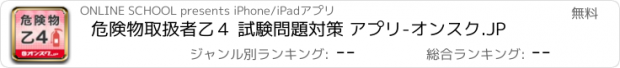 危険物
乙4
オンスク.JP

ONLINE SCHOOL presents iPhone/iPadアプリ

無料

危険物取扱者乙４ 試験問題対策 アプリ-オンスク.JP

ジャンル別ランキング: --

総合ランキング: --